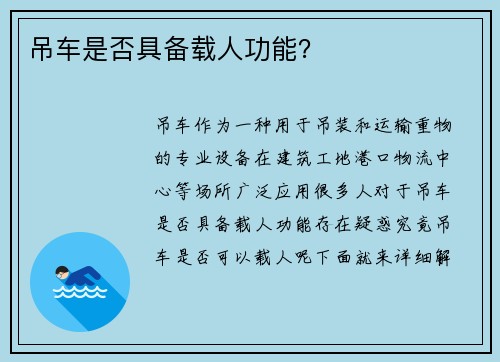 吊车是否具备载人功能?

吊车作为一种用于吊装和运输重物的专业设备在建筑工地港口物流中心等场所广泛应用很多人对于吊车是否具备载人功能存在疑惑究竟吊车是否可以载人呢下面就来详细解